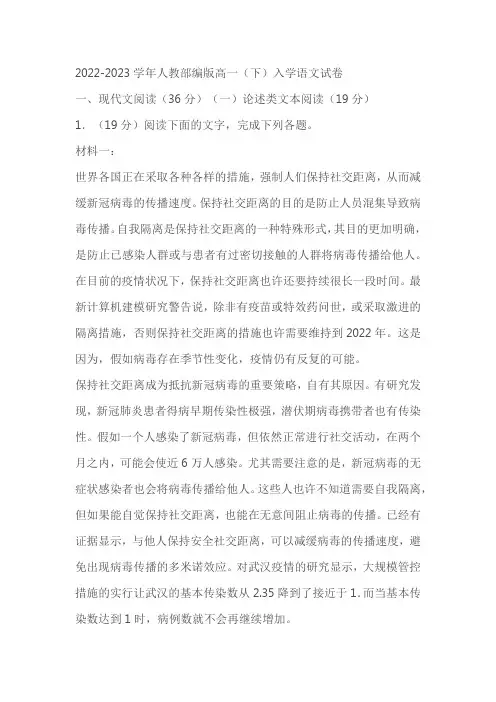 2022-2023 学年人教部编版高一（下）入学语文试卷

一、现代文阅读（36 分）（一）论述类文本阅读（19 分）

1. （19 分）阅读下面的文字，完成下列各题。

材料一：

世界各国正在采取各种各样的措施，强制人们保持社交距离，从而减缓新冠病毒的传播速度。保持社交距离的目的是防止人员混集导致病毒传播。自我隔离是保持社交距离的一种特殊形式，其目的更加明确，是防止已感染人群或与患者有过密切接触的人群将病毒传播给他人。在目前的疫情状况下，保持社交距离也许还要持续很长一段时间。最新计算机建模研究警告说，除非有疫苗或特效药问世，或采取激进的隔离措施，否则保持社交距离的措施也许需要维持到 2022 年。这是因为，假如病毒存在季节性变化，疫情仍有反复的可能。

保持社交距离成为抵抗新冠病毒的重要策略，自有其原因。有研究发现，新冠肺炎患者得病早期传染性极强，潜伏期病毒携带者也有传染性。假如一个人感染了新冠病毒，但依然正常进行社交活动，在两个月之内，可能会使近 6 万人感染。尤其需要注意的是，新冠病毒的无症状感染者也会将病毒传播给他人。这些人也许不知道需要自我隔离，但如果能自觉保持社交距离，也能在无意间阻止病毒的传播。已经有证据显示，与他人保持安全社交距离，可以减缓病毒的传播速度，避免出现病毒传播的多米诺效应。对武汉疫情的研究显示，大规模管控措施的实行让武汉的基本传染数从 2.35 降到了接近于 1. 而当基本传染数达到 1 时，病例数就不会再继续增加。